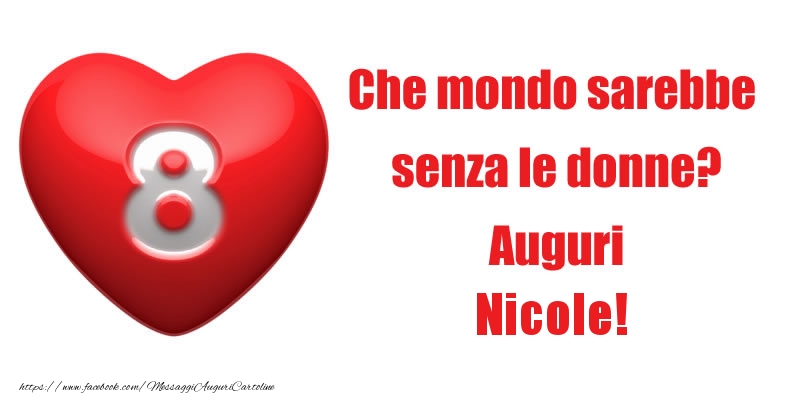 8

Che mondo sarebbe senza le donne?
Auguri
Nicole!

https://www.facebook.com/MessaggiAuguriCartoline